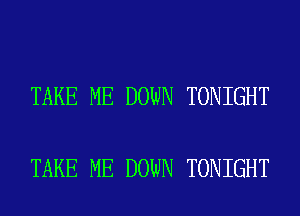 TAKE ME DOWN TONIGHT

TAKE ME DOWN TONIGHT